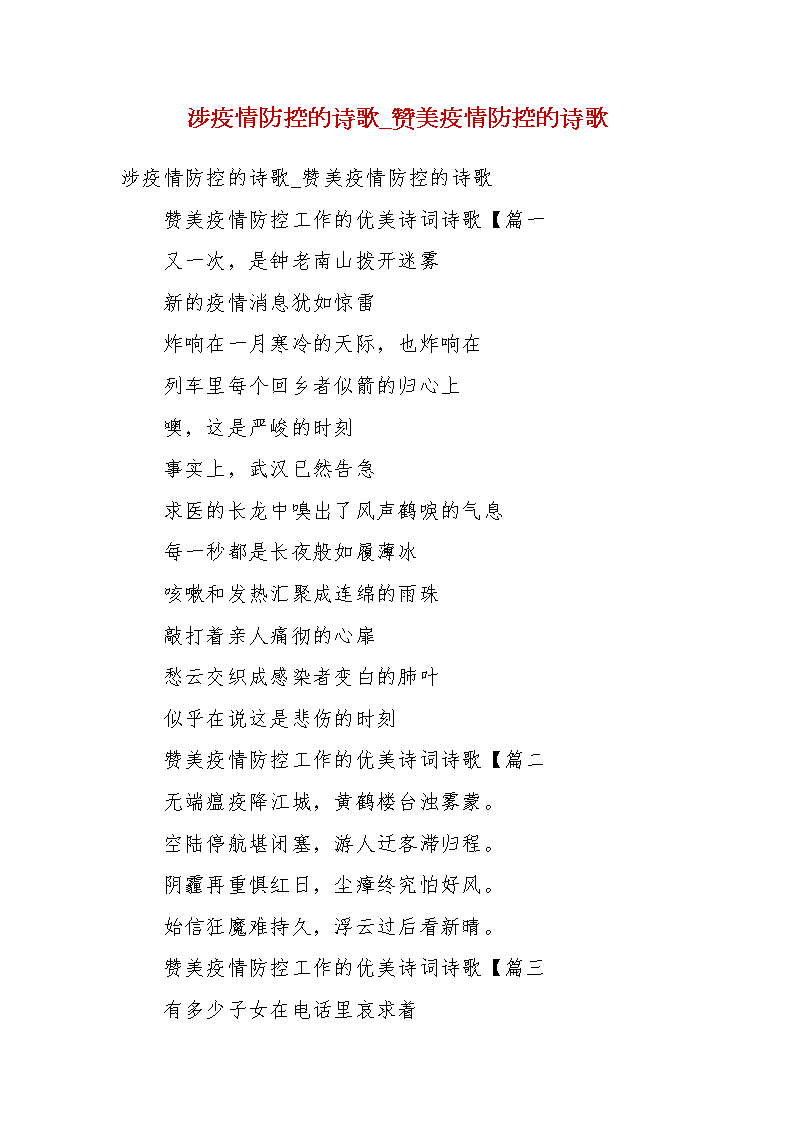 涉疫情防控的诗歌_赞美疫情防控的诗歌

涉疫情防控的诗歌_赞美疫情防控的诗歌

赞美疫情防控工作的优美诗词诗歌【篇一

又一次，是钟老南山拨开迷雾

新的疫情消息犹如惊雷

炸响在一月寒冷的天际，也炸响在

列车里每个回乡者似箭的归心上

噢，这是严峻的时刻

事实上，武汉已然告急

求医的长龙中嗅出了风声鹤唳的气息

每一秒都是长夜般如履薄冰

咳嗽和发热汇聚成连绵的雨珠

敲打着亲人痛彻的心扉

愁云交织成感染者变白的肺叶

似乎在说这是悲伤的时刻

赞美疫情防控工作的优美诗词诗歌【篇二

无端瘟疫降江城，黄鹤楼台浊雾蒙。

空陆停航堪闭塞，游人迁客滞归程。

阴霾再重惧红日，尘瘴终究怕好风。

始信狂魔难持久，浮云过后看新晴。

赞美疫情防控工作的优美诗词诗歌【篇三

有多少子女在电话里哀求着